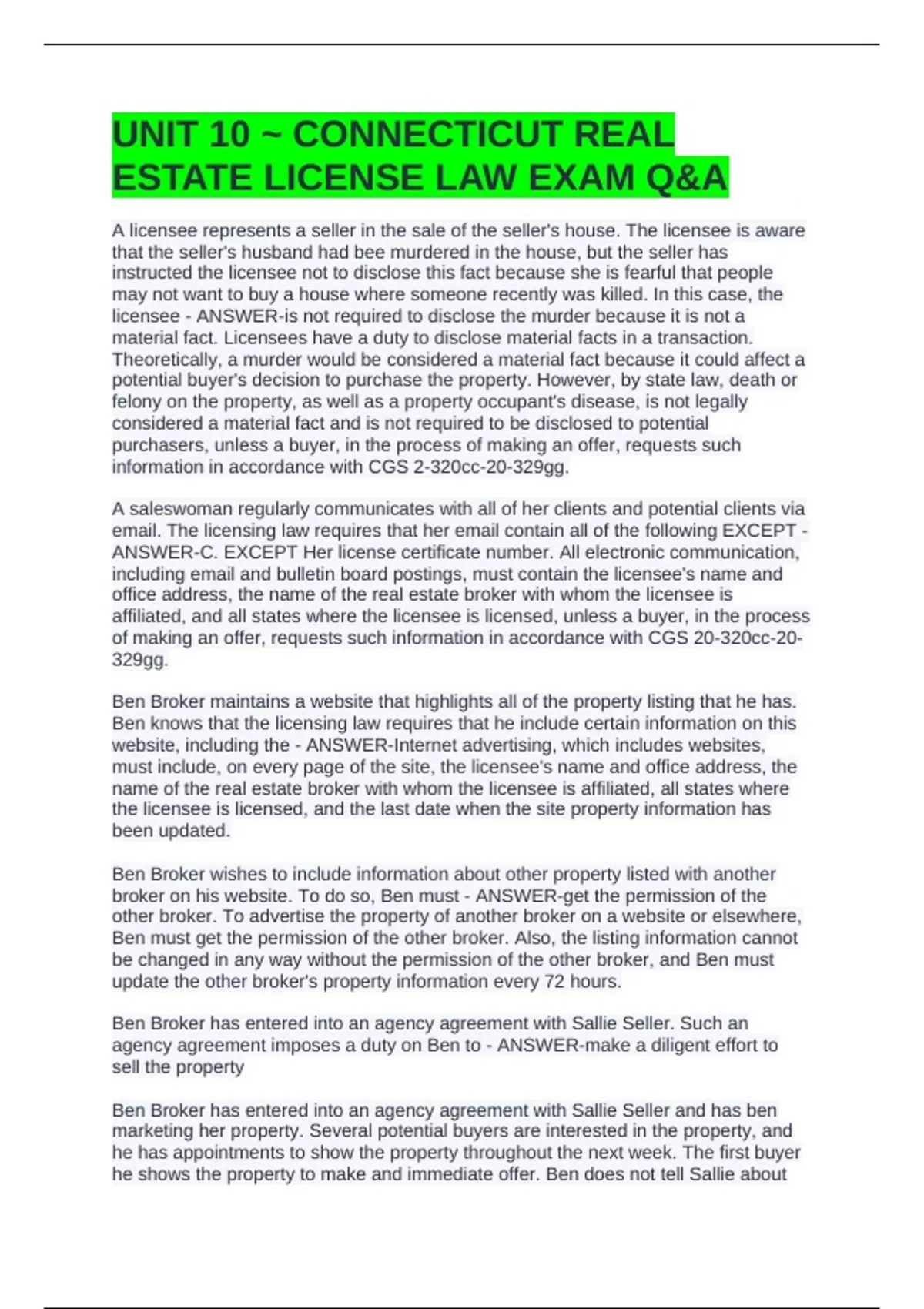 UNIT 10 ~ CONNECTICUT REAL ESTATE LICENSE LAW EXAM Q&A

A licensee represents a seller in the sale of the seller's house. The licensee is aware that the seller's husband had bee murdered in the house, but the seller has instructed the licensee not to disclose this fact because she is fearful that people may not want to buy a house where someone recently was killed. In this case, the licensee - ANSWER-is not required to disclose the murder because it is not a material fact. Licensees have a duty to disclose material facts in a transaction. Theoretically, a murder would be considered a material fact because it could affect a potential buyer's decision to purchase the property. However, by state law, death or felony on the property, as well as a property occupant's disease, is not legally considered a material fact and is not required to be disclosed to potential purchasers, unless a buyer, in the process of making an offer, requests such information in accordance with CGS 2-320cc-20-329gg.

A saleswoman regularly communicates with all of her clients and potential clients via email. The licensing law requires that her email contain all of the following EXCEPT - ANSWER-C. EXCEPT Her license certificate number. All electronic communication, including email and bulletin board postings, must contain the licensee's name and office address, the name of the real estate broker with whom the licensee is affiliated, and all states where the licensee is licensed, unless a buyer, in the process of making an offer, requests such information in accordance with CGS 20-320cc-20-329gg.

Ben Broker maintains a website that highlights all of the property listing that he has. Ben knows that the licensing law requires that he include certain information on this website, including the - ANSWER-Internet advertising, which includes websites, must include, on every page of the site, the licensee's name and office address, the name of the real estate broker with whom the licensee is affiliated, all states where the licensee is licensed, and the last date when the site property information has been updated.

Ben Broker wishes to include information about other property listed with another broker on his website. To do so, Ben must - ANSWER-get the permission of the other broker. To advertise the property of another broker on a website or elsewhere, Ben must get the permission of the other broker. Also, the listing information cannot be changed in any way without the permission of the other broker, and Ben must update the other broker's property information every 72 hours.

Ben Broker has entered into an agency agreement with Sallie Seller. Such an agency agreement imposes a duty on Ben to - ANSWER-make a diligent effort to sell the property

Ben Broker has entered into an agency agreement with Sallie Seller and has ben marketing her property. Several potential buyers are interested in the property, and he has appointments to show the property throughout the next week. The first buyer he shows the property to make and immediate offer. Ben does not tell Sallie about